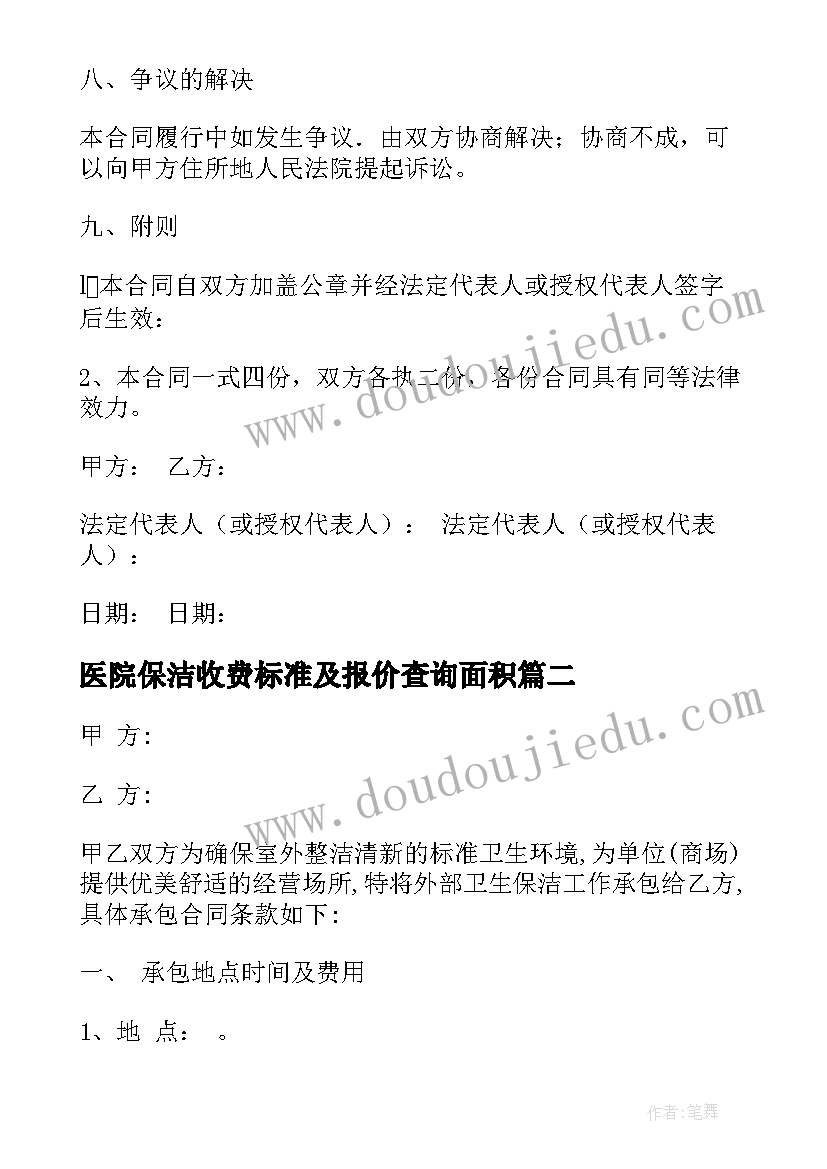 八、争议的解决

本合同履行中如发生争议．由双方协商解决；协商不成，可以向甲方住所地人民法院提起诉讼。

九、附则

l本合同自双方加盖公章并经法定代表人或授权代表人签字后生效：

2、本合同一式四份，双方各执二份，各份合同具有同等法律效力。

甲方： 乙方：

法定代表人（或授权代表人）： 法定代表人（或授权代表人）：

日期： 日期：

医院保洁收费标准及报价查询面积篇二

甲 方:

乙 方:

甲乙双方为确保室外整洁清新的标准卫生环境,为单位(商场)提供优美舒适的经营场所,特将外部卫生保洁工作承包给乙方,具体承包合同条款如下:

一、 承包地点时间及费用

1、地 点： 。

www.doudoujiedu.com

www.doudoujiedu.com

作者:笔舞